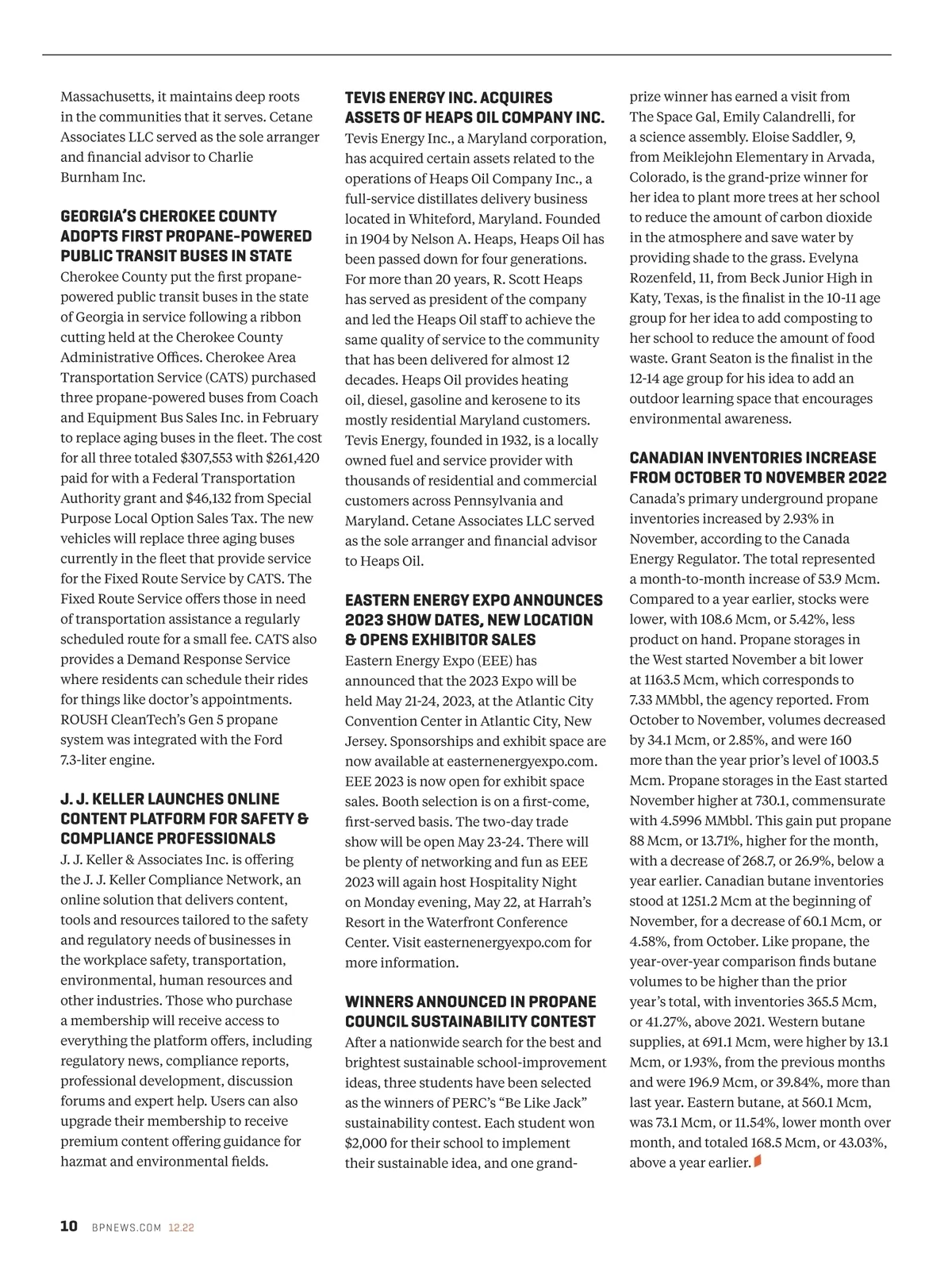 Massachusetts, it maintains deep roots in the communities that it serves. Cetane Associates LLC served as the sole arranger and financial advisor to Charlie Burnham Inc.

GEORGIA'S CHEROKEE COUNTY ADOPTS FIRST PROPANE-POWERED PUBLIC TRANSIT BUSES IN STATE
Cherokee County put the first propane-powered public transit buses in the state of Georgia in service following a ribbon cutting held at the Cherokee County Administrative Offices. Cherokee Area Transportation Service (CATS) purchased three propane-powered buses from Coach and Equipment Bus Sales Inc. in February to replace aging buses in the fleet. The cost for all three totaled \$307,553 with \$261,420 paid for with a Federal Transportation Authority grant and \$46,132 from Special Purpose Local Option Sales Tax. The new vehicles will replace three aging buses currently in the fleet that provide service for the Fixed Route Service by CATS. The Fixed Route Service offers those in need of transportation assistance a regularly scheduled route for a small fee. CATS also provides a Demand Response Service where residents can schedule their rides for things like doctor's appointments. ROUSH CleanTech's Gen 5 propane system was integrated with the Ford 7.3-liter engine.

J. J. KELLER LAUNCHES ONLINE CONTENT PLATFORM FOR SAFETY & COMPLIANCE PROFESSIONALS
J. J. Keller & Associates Inc. is offering the J. J. Keller Compliance Network, an online solution that delivers content, tools and resources tailored to the safety and regulatory needs of businesses in the workplace safety, transportation, environmental, human resources and other industries. Those who purchase a membership will receive access to everything the platform offers, including regulatory news, compliance reports, professional development, discussion forums and expert help. Users can also upgrade their membership to receive premium content offering guidance for hazmat and environmental fields.

TEVIS ENERGY INC. ACQUIRES ASSETS OF HEAPS OIL COMPANY INC.
Tevis Energy Inc., a Maryland corporation, has acquired certain assets related to the operations of Heaps Oil Company Inc., a full-service distillates delivery business located in Whiteford, Maryland. Founded in 1904 by Nelson A. Heaps, Heaps Oil has been passed down for four generations. For more than 20 years, R. Scott Heaps has served as president of the company and led the Heaps Oil staff to achieve the same quality of service to the community that has been delivered for almost 12 decades. Heaps Oil provides heating oil, diesel, gasoline and kerosene to its mostly residential Maryland customers. Tevis Energy, founded in 1932, is a locally owned fuel and service provider with thousands of residential and commercial customers across Pennsylvania and Maryland. Cetane Associates LLC served as the sole arranger and financial advisor to Heaps Oil.

EASTERN ENERGY EXPO ANNOUNCES 2023 SHOW DATES, NEW LOCATION & OPENS EXHIBITOR SALES
Eastern Energy Expo (EEE) has announced that the 2023 Expo will be held May 21-24, 2023, at the Atlantic City Convention Center in Atlantic City, New Jersey. Sponsorships and exhibit space are now available at easternenergyexpo.com. EEE 2023 is now open for exhibit space sales. Booth selection is on a first-come, first-served basis. The two-day trade show will be open May 23-24. There will be plenty of networking and fun as EEE 2023 will again host Hospitality Night on Monday evening, May 22, at Harrah's Resort in the Waterfront Conference Center. Visit easternenergyexpo.com for more information.

WINNERS ANNOUNCED IN PROPANE COUNCIL SUSTAINABILITY CONTEST
After a nationwide search for the best and brightest sustainable school-improvement ideas, three students have been selected as the winners of PERC's "Be Like Jack" sustainability contest. Each student won \$2,000 for their school to implement their sustainable idea, and one grand-prize winner has earned a visit from The Space Gal, Emily Calandrelli, for a science assembly. Eloise Saddler, 9, from Meiklejohn Elementary in Arvada, Colorado, is the grand-prize winner for her idea to plant more trees at her school to reduce the amount of carbon dioxide in the atmosphere and save water by providing shade to the grass. Evelyna Rozenfeld, 11, from Beck Junior High in Katy, Texas, is the finalist in the 10-11 age group for her idea to add composting to her school to reduce the amount of food waste. Grant Seaton is the finalist in the 12-14 age group for his idea to add an outdoor learning space that encourages environmental awareness.

CANADIAN INVENTORIES INCREASE FROM OCTOBER TO NOVEMBER 2022
Canada's primary underground propane inventories increased by 2.93% in November, according to the Canada Energy Regulator. The total represented a month-to-month increase of 53.9 Mcm. Compared to a year earlier, stocks were lower, with 108.6 Mcm, or 5.42%, less product on hand. Propane storages in the West started November a bit lower at 1163.5 Mcm, which corresponds to 7.33 MMbbl, the agency reported. From October to November, volumes decreased by 34.1 Mcm, or 2.85%, and were 160 more than the year prior's level of 1003.5 Mcm. Propane storages in the East started November higher at 730.1, commensurate with 4.5996 MMbbl. This gain put propane 88 Mcm, or 13.71%, higher for the month, with a decrease of 268.7, or 26.9%, below a year earlier. Canadian butane inventories stood at 1251.2 Mcm at the beginning of November, for a decrease of 60.1 Mcm, or 4.58%, from October. Like propane, the year-over-year comparison finds butane volumes to be higher than the prior year's total, with inventories 365.5 Mcm, or 41.27%, above 2021. Western butane supplies, at 691.1 Mcm, were higher by 13.1 Mcm, or 1.93%, from the previous months and were 196.9 Mcm, or 39.84%, more than last year. Eastern butane, at 560.1 Mcm, was 73.1 Mcm, or 11.54%, lower month over month, and totaled 168.5 Mcm, or 43.03%, above a year earlier.

10 BPNEWS.COM 12.22